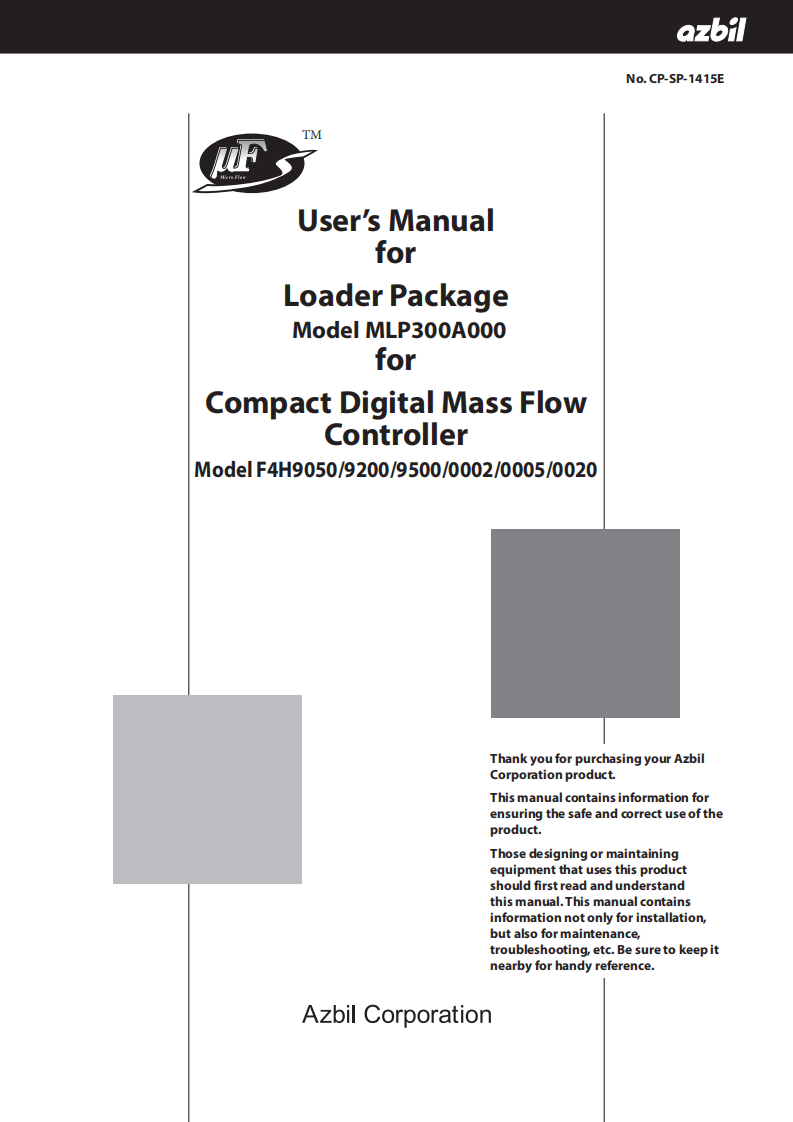 azbil

No. CP-SP-1415E

μF
Micro Flow
TM

User's Manual
for
Loader Package
Model MLP300A000
for
Compact Digital Mass Flow Controller
Model F4H9050/9200/9500/0002/0005/0020

Thank you for purchasing your Azbil Corporation product.

This manual contains information for ensuring the safe and correct use of the product.

Those designing or maintaining equipment that uses this product should first read and understand this manual. This manual contains information not only for installation, but also for maintenance, troubleshooting, etc. Be sure to keep it nearby for handy reference.

Azbil Corporation